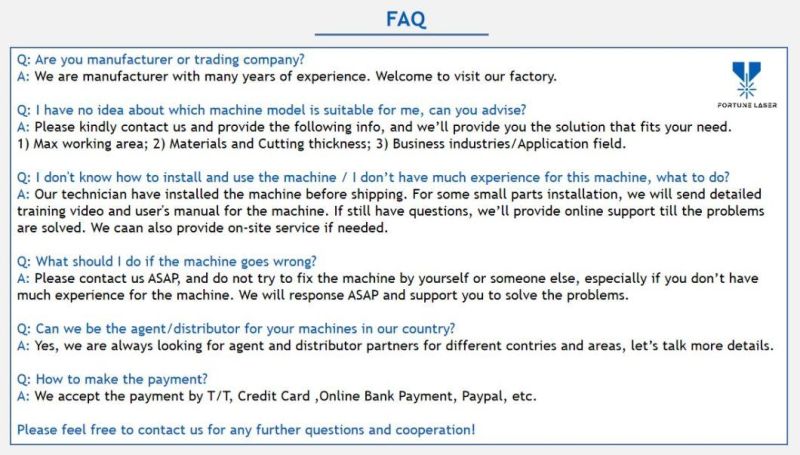 FAQ

Q: Are you manufacturer or trading company?
A: We are manufacturer with many years of experience. Welcome to visit our factory.

FORTUNE LASER

Q: I have no idea about which machine model is suitable for me, can you advise?
A: Please kindly contact us and provide the following info, and we'll provide you the solution that fits your need.
1) Max working area; 2) Materials and Cutting thickness; 3) Business industries/Application field.

Q: I don't know how to install and use the machine / I don't have much experience for this machine, what to do?
A: Our technician have installed the machine before shipping. For some small parts installation, we will send detailed training video and user's manual for the machine. If still have questions, we'll provide online support till the problems are solved. We caan also provide on-site service if needed.

Q: What should I do if the machine goes wrong?
A: Please contact us ASAP, and do not try to fix the machine by yourself or someone else, especially if you don't have much experience for the machine. We will response ASAP and support you to solve the problems.

Q: Can we be the agent/distributor for your machines in our country?
A: Yes, we are always looking for agent and distributor partners for different contries and areas, let's talk more details.

Q: How to make the payment?
A: We accept the payment by T/T, Credit Card ,Online Bank Payment, Paypal, etc.

Please feel free to contact us for any further questions and cooperation!